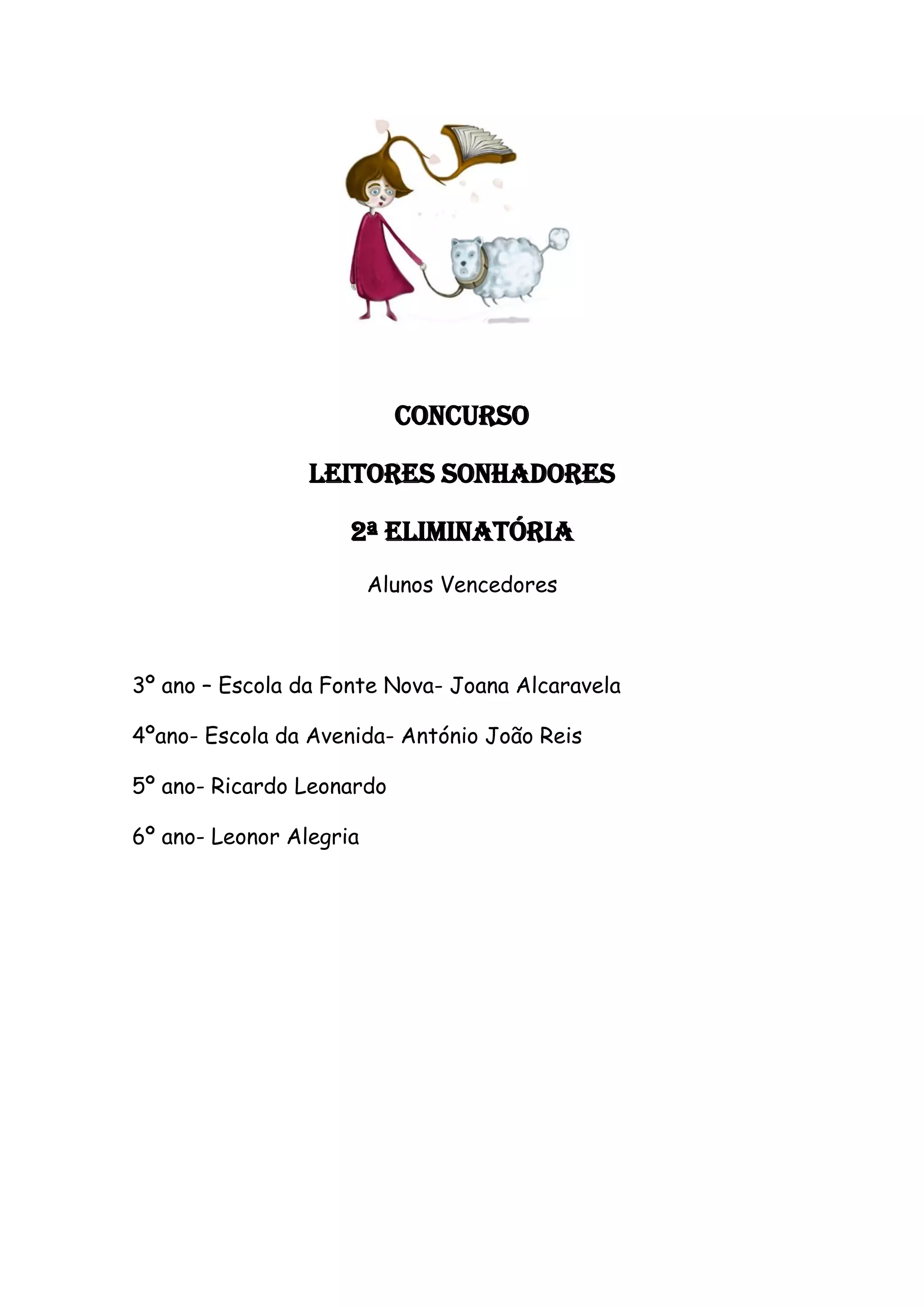 CONCURSO

LEITORES SONHADORES

2ª ELIMINATÓRIA

Alunos Vencedores

3º ano – Escola da Fonte Nova- Joana Alcaravela

4ºano- Escola da Avenida- António João Reis

5º ano- Ricardo Leonardo

6º ano- Leonor Alegria